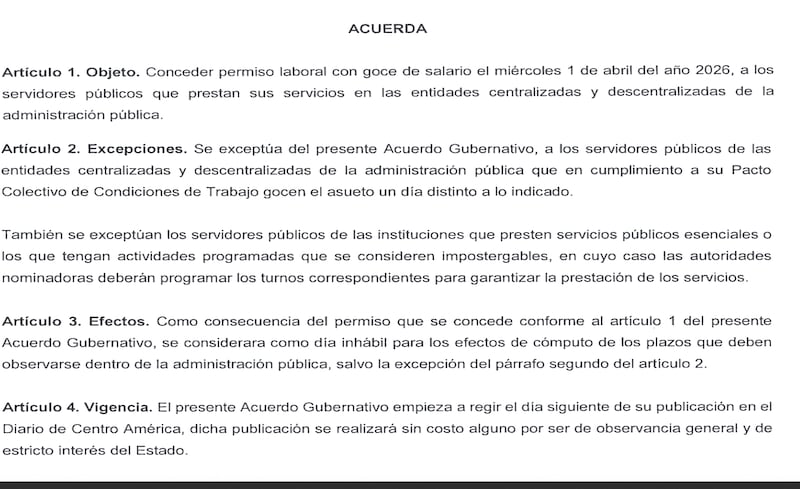 ACUERDA

Artículo 1. Objeto. Conceder permiso laboral con goce de salario el miércoles 1 de abril del año 2026, a los servidores públicos que prestan sus servicios en las entidades centralizadas y descentralizadas de la administración pública.

Artículo 2. Excepciones. Se exceptúa del presente Acuerdo Gubernativo, a los servidores públicos de las entidades centralizadas y descentralizadas de la administración pública que en cumplimiento a su Pacto Colectivo de Condiciones de Trabajo gocen el asueto un día distinto a lo indicado.

También se exceptúan los servidores públicos de las instituciones que presten servicios públicos esenciales o los que tengan actividades programadas que se consideren impostergables, en cuyo caso las autoridades nominadoras deberán programar los turnos correspondientes para garantizar la prestación de los servicios.

Artículo 3. Efectos. Como consecuencia del permiso que se concede conforme al artículo 1 del presente Acuerdo Gubernativo, se considerara como día inhábil para los efectos de cómputo de los plazos que deben observarse dentro de la administración pública, salvo la excepción del párrafo segundo del artículo 2.

Artículo 4. Vigencia. El presente Acuerdo Gubernativo empieza a regir el día siguiente de su publicación en el Diario de Centro América, dicha publicación se realizará sin costo alguno por ser de observancia general y de estricto interés del Estado.